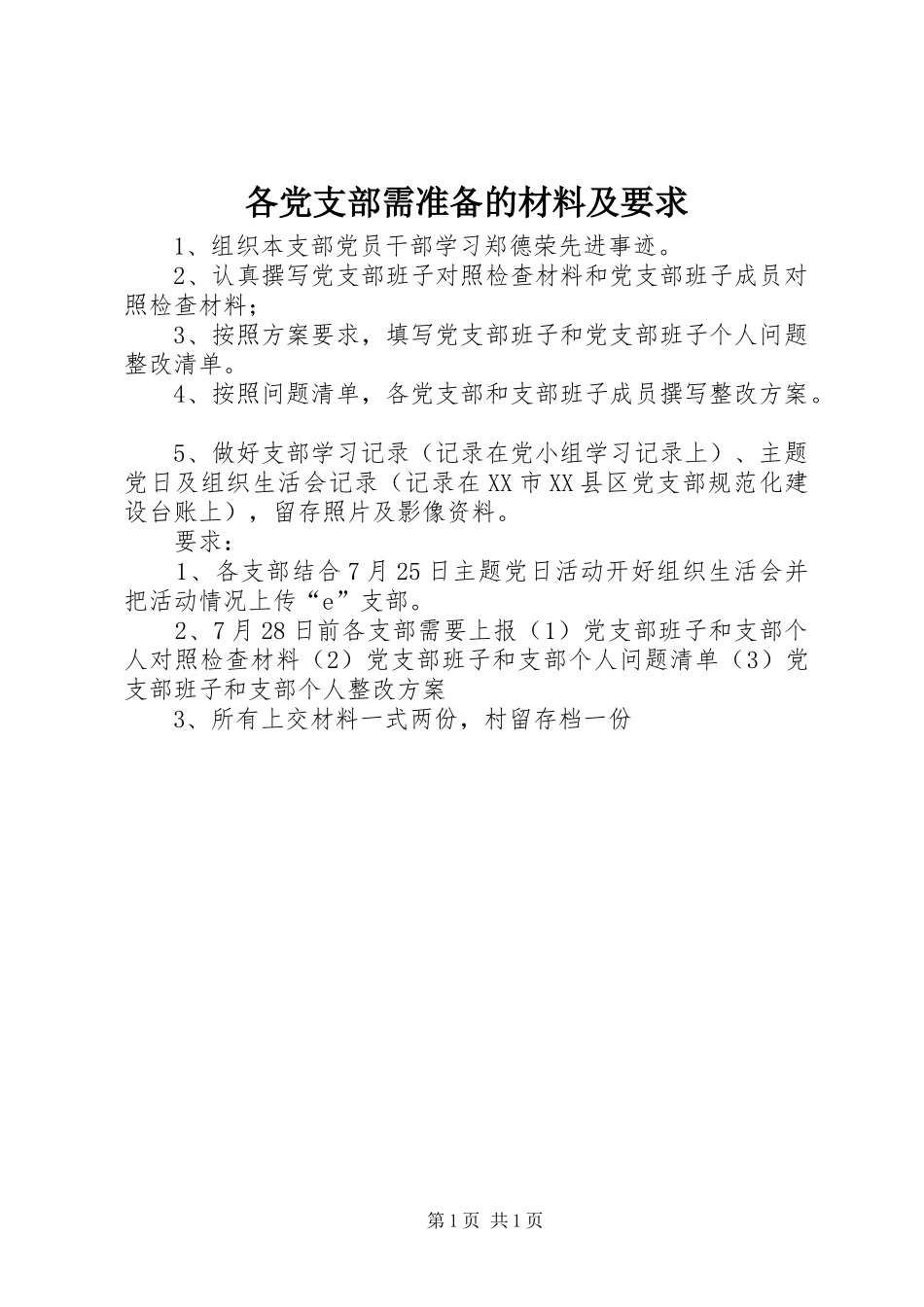 各党支部需准备的材料及要求

1、组织本支部党员干部学习郑德荣先进事迹。

2、认真撰写党支部班子对照检查材料和党支部班子成员对照检查材料；

3、按照方案要求，填写党支部班子和党支部班子个人问题整改清单。

4、按照问题清单，各党支部和支部班子成员撰写整改方案。

5、做好支部学习记录（记录在党小组学习记录上）、主题党日及组织生活会记录（记录在XX市XX县区党支部规范化建设台账上），留存照片及影像资料。

要求：

1、各支部结合7月25日主题党日活动开好组织生活会并把活动情况上传“e”支部。

2、7月28日前各支部需要上报（1）党支部班子和支部个人对照检查材料（2）党支部班子和支部个人问题清单（3）党支部班子和支部个人整改方案

3、所有上交材料一式两份，村留存档一份

第1页 共1页